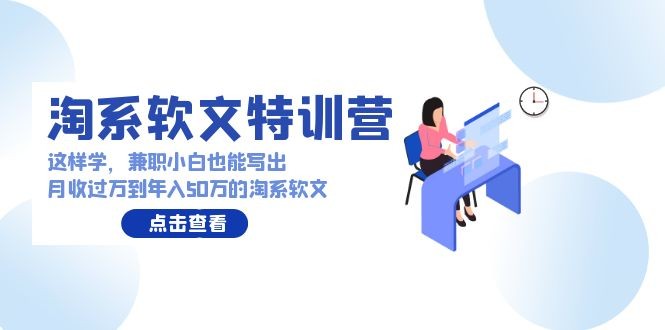 淘系软文特训营

这样学，兼职小白也能写出
月收过万到年入50万的淘系软文

点击查看